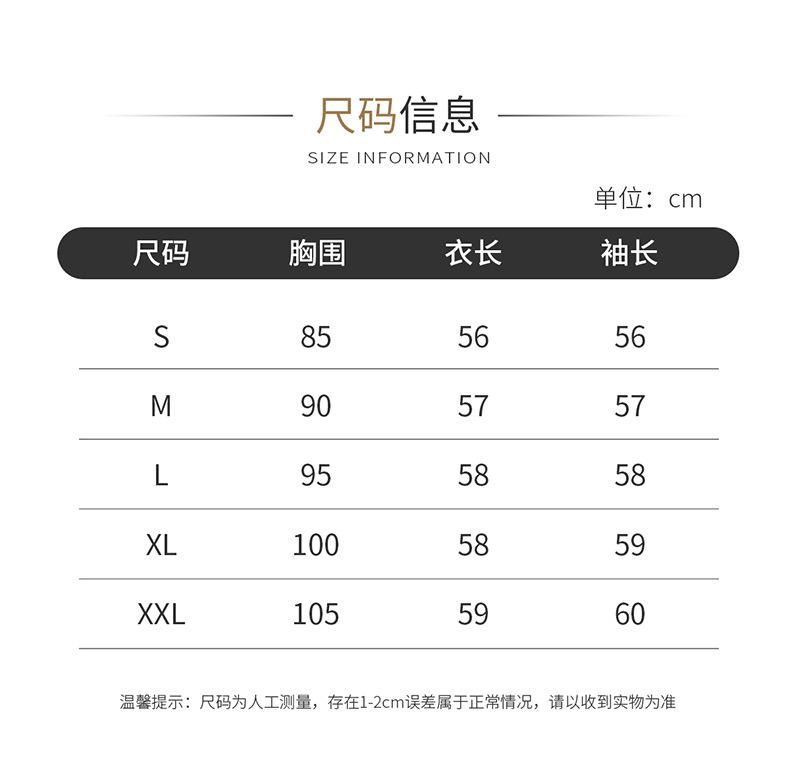 尺码信息

SIZE INFORMATION

单位：cm

| 尺码 | 胸围 | 衣长 | 袖长 |
|---|---|---|---|
| S | 85 | 56 | 56 |
| M | 90 | 57 | 57 |
| L | 95 | 58 | 58 |
| XL | 100 | 58 | 59 |
| XXL | 105 | 59 | 60 |

温馨提示：尺码为人工测量，存在1-2cm误差属于正常情况，请以收到实物为准